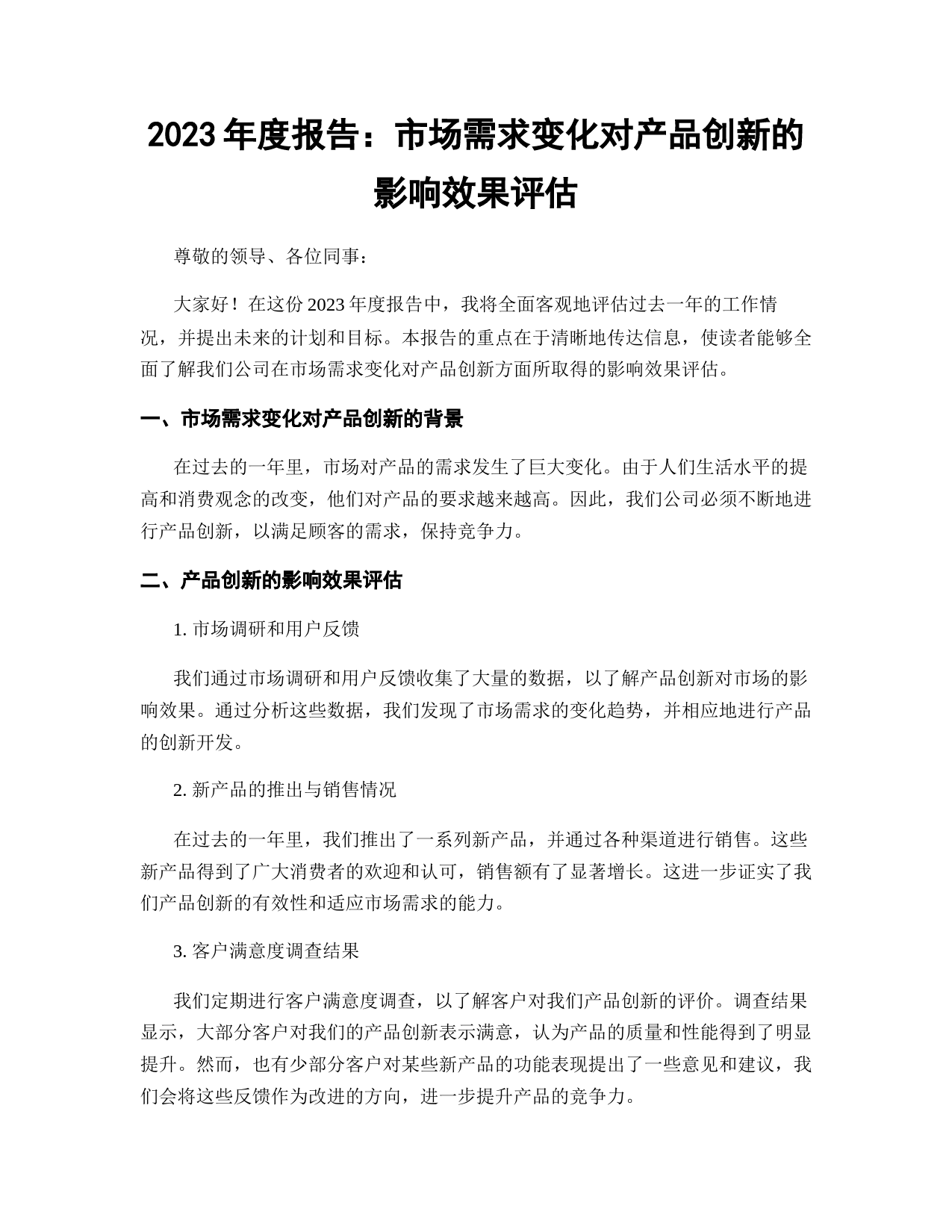 2023 年度报告：市场需求变化对产品创新的影响效果评估

尊敬的领导、各位同事：

大家好！在这份 2023 年度报告中，我将全面客观地评估过去一年的工作情况，并提出未来的计划和目标。本报告的重点在于清晰地传达信息，使读者能够全面了解我们公司在市场需求变化对产品创新方面所取得的影响效果评估。

一、市场需求变化对产品创新的背景

在过去的一年里，市场对产品的需求发生了巨大变化。由于人们生活水平的提高和消费观念的改变，他们对产品的要求越来越高。因此，我们公司必须不断地进行产品创新，以满足顾客的需求，保持竞争力。

二、产品创新的影响效果评估

1. 市场调研和用户反馈

我们通过市场调研和用户反馈收集了大量的数据，以了解产品创新对市场的影响效果。通过分析这些数据，我们发现了市场需求的变化趋势，并相应地进行产品的创新开发。

2. 新产品的推出与销售情况

在过去的一年里，我们推出了一系列新产品，并通过各种渠道进行销售。这些新产品得到了广大消费者的欢迎和认可，销售额有了显著增长。这进一步证实了我们产品创新的有效性和适应市场需求的能力。

3. 客户满意度调查结果

我们定期进行客户满意度调查，以了解客户对我们产品创新的评价。调查结果显示，大部分客户对我们的产品创新表示满意，认为产品的质量和性能得到了明显提升。然而，也有少部分客户对某些新产品的功能表现提出了一些意见和建议，我们会将这些反馈作为改进的方向，进一步提升产品的竞争力。